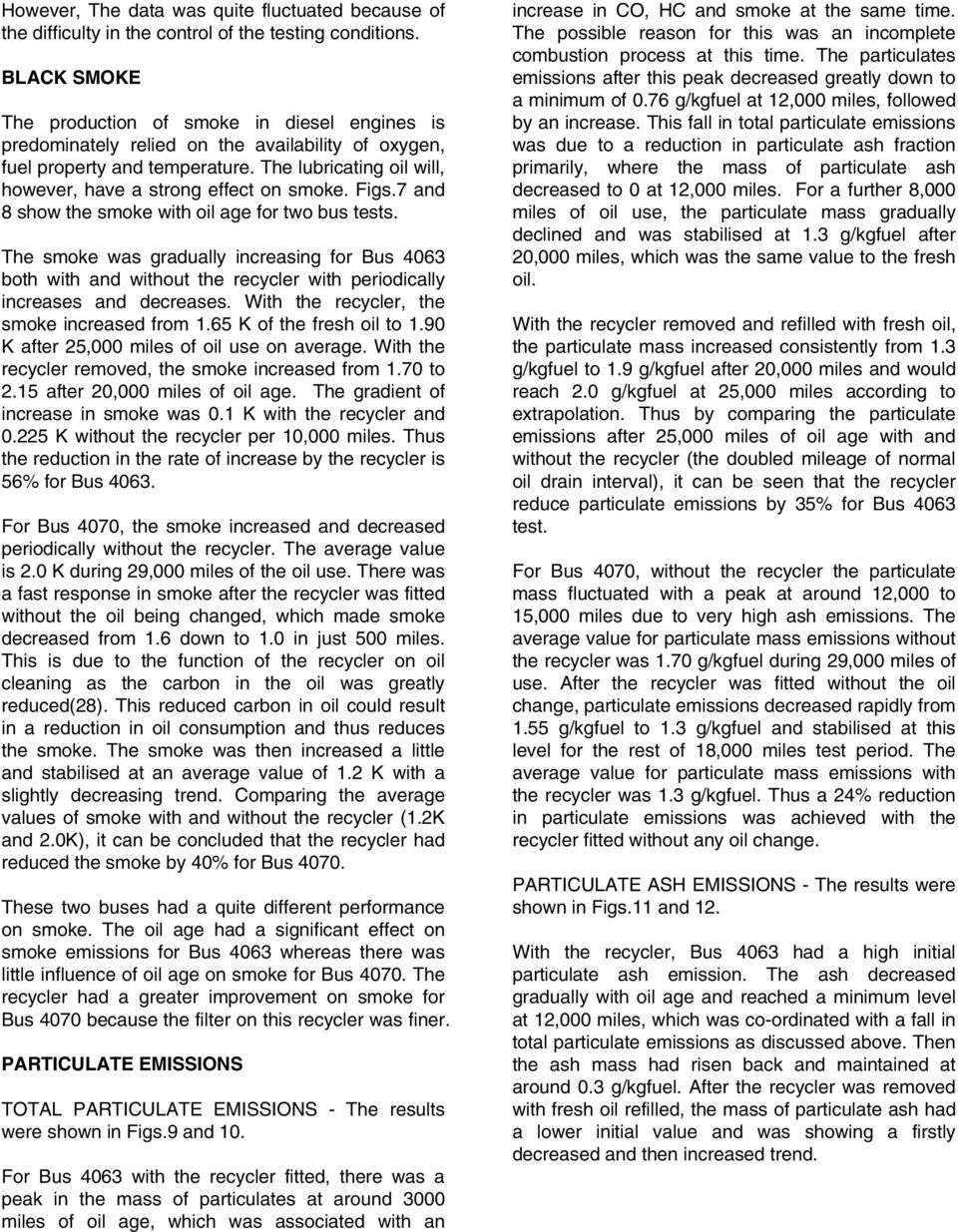 However, The data was quite fluctuated because of the difficulty in the control of the testing conditions.

BLACK SMOKE

The production of smoke in diesel engines is predominately relied on the availability of oxygen, fuel property and temperature. The lubricating oil will, however, have a strong effect on smoke. Figs.7 and 8 show the smoke with oil age for two bus tests.

The smoke was gradually increasing for Bus 4063 both with and without the recycler with periodically increases and decreases. With the recycler, the smoke increased from 1.65 K of the fresh oil to 1.90 K after 25,000 miles of oil use on average. With the recycler removed, the smoke increased from 1.70 to 2.15 after 20,000 miles of oil age. The gradient of increase in smoke was 0.1 K with the recycler and 0.225 K without the recycler per 10,000 miles. Thus the reduction in the rate of increase by the recycler is 56% for Bus 4063.

For Bus 4070, the smoke increased and decreased periodically without the recycler. The average value is 2.0 K during 29,000 miles of the oil use. There was a fast response in smoke after the recycler was fitted without the oil being changed, which made smoke decreased from 1.6 down to 1.0 in just 500 miles. This is due to the function of the recycler on oil cleaning as the carbon in the oil was greatly reduced(28). This reduced carbon in oil could result in a reduction in oil consumption and thus reduces the smoke. The smoke was then increased a little and stabilised at an average value of 1.2 K with a slightly decreasing trend. Comparing the average values of smoke with and without the recycler (1.2K and 2.0K), it can be concluded that the recycler had reduced the smoke by 40% for Bus 4070.

These two buses had a quite different performance on smoke. The oil age had a significant effect on smoke emissions for Bus 4063 whereas there was little influence of oil age on smoke for Bus 4070. The recycler had a greater improvement on smoke for Bus 4070 because the filter on this recycler was finer.

PARTICULATE EMISSIONS

TOTAL PARTICULATE EMISSIONS - The results were shown in Figs.9 and 10.

For Bus 4063 with the recycler fitted, there was a peak in the mass of particulates at around 3000 miles of oil age, which was associated with an increase in CO, HC and smoke at the same time. The possible reason for this was an incomplete combustion process at this time. The particulates emissions after this peak decreased greatly down to a minimum of 0.76 g/kgfuel at 12,000 miles, followed by an increase. This fall in total particulate emissions was due to a reduction in particulate ash fraction primarily, where the mass of particulate ash decreased to 0 at 12,000 miles. For a further 8,000 miles of oil use, the particulate mass gradually declined and was stabilised at 1.3 g/kgfuel after 20,000 miles, which was the same value to the fresh oil.

With the recycler removed and refilled with fresh oil, the particulate mass increased consistently from 1.3 g/kgfuel to 1.9 g/kgfuel after 20,000 miles and would reach 2.0 g/kgfuel at 25,000 miles according to extrapolation. Thus by comparing the particulate emissions after 25,000 miles of oil age with and without the recycler (the doubled mileage of normal oil drain interval), it can be seen that the recycler reduce particulate emissions by 35% for Bus 4063 test.

For Bus 4070, without the recycler the particulate mass fluctuated with a peak at around 12,000 to 15,000 miles due to very high ash emissions. The average value for particulate mass emissions without the recycler was 1.70 g/kgfuel during 29,000 miles of use. After the recycler was fitted without the oil change, particulate emissions decreased rapidly from 1.55 g/kgfuel to 1.3 g/kgfuel and stabilised at this level for the rest of 18,000 miles test period. The average value for particulate mass emissions with the recycler was 1.3 g/kgfuel. Thus a 24% reduction in particulate emissions was achieved with the recycler fitted without any oil change.

PARTICULATE ASH EMISSIONS - The results were shown in Figs.11 and 12.

With the recycler, Bus 4063 had a high initial particulate ash emission. The ash decreased gradually with oil age and reached a minimum level at 12,000 miles, which was co-ordinated with a fall in total particulate emissions as discussed above. Then the ash mass had risen back and maintained at around 0.3 g/kgfuel. After the recycler was removed with fresh oil refilled, the mass of particulate ash had a lower initial value and was showing a firstly decreased and then increased trend.